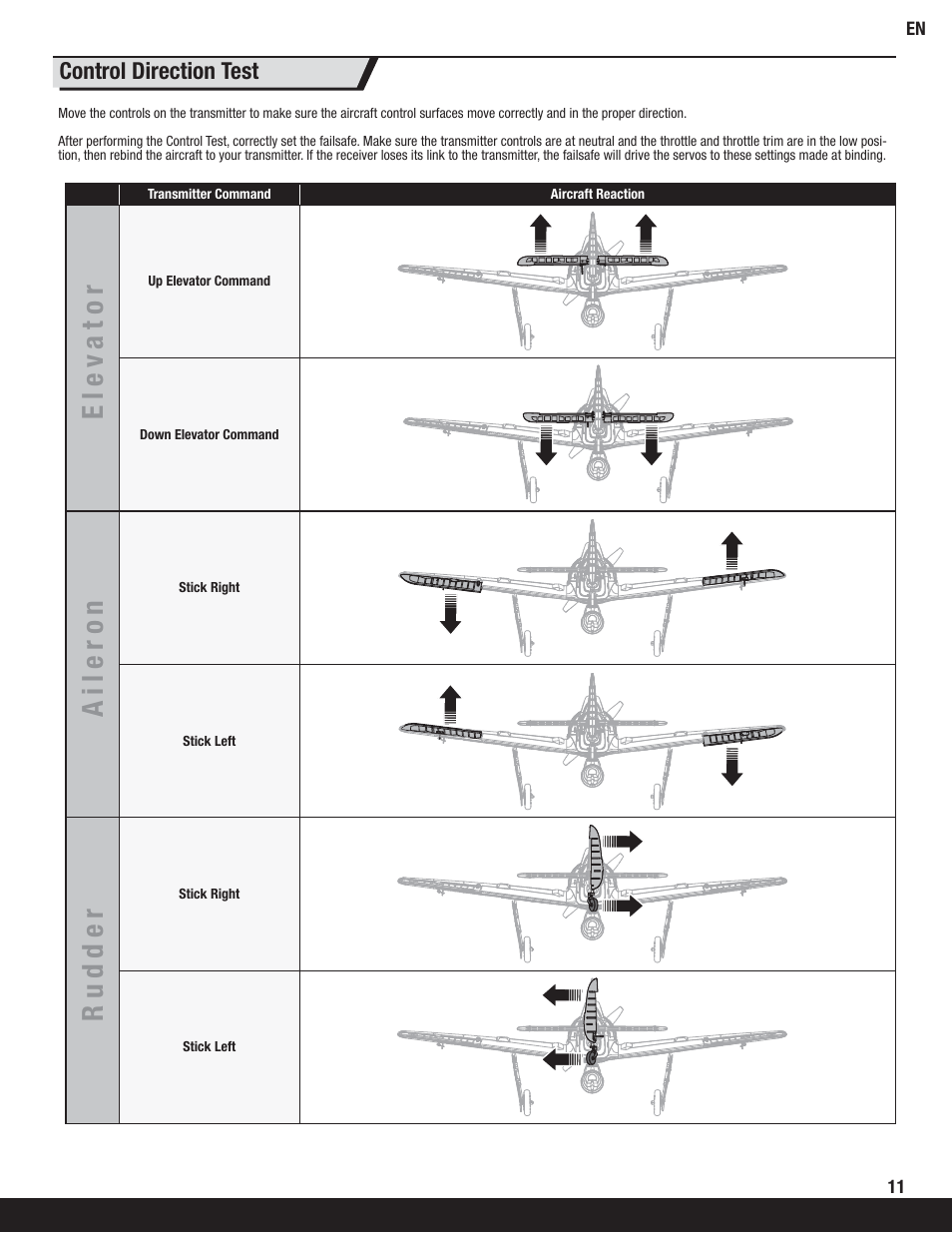 EN

Control Direction Test

Move the controls on the transmitter to make sure the aircraft control surfaces move correctly and in the proper direction.

After performing the Control Test, correctly set the failsafe. Make sure the transmitter controls are at neutral and the throttle and throttle trim are in the low position, then rebind the aircraft to your transmitter. If the receiver loses its link to the transmitter, the failsafe will drive the servos to these settings made at binding.

| | Transmitter Command | Aircraft Reaction |
|---|---|---|
| Elevator | Up Elevator Command | |
| | Down Elevator Command | |
| Aileron | Stick Right | |
| | Stick Left | |
| Rudder | Stick Right | |
| | Stick Left | |

11